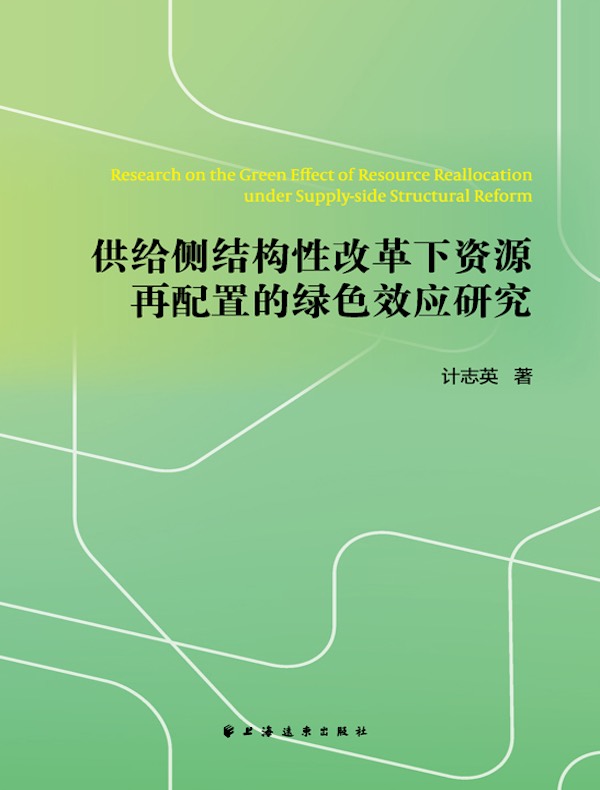 Research on the Green Effect of Resource Reallocation under Supply-side Structural Reform

供给侧结构性改革下资源再配置的绿色效应研究

计志英 著

上海远东出版社